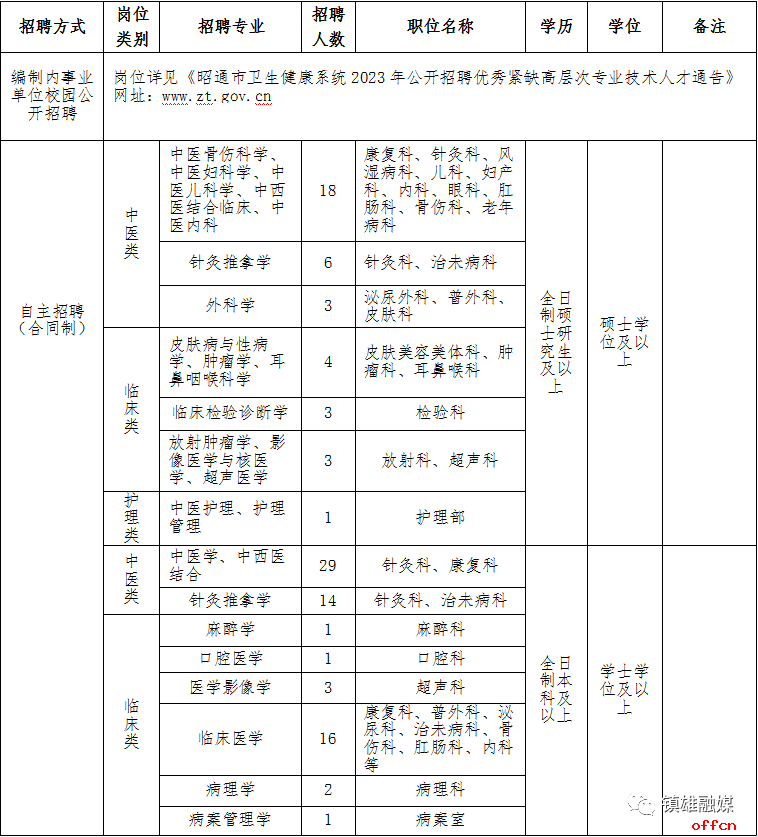 | 招聘方式 | 岗位类别 | 招聘专业 | 招聘人数 | 职位名称 | 学历 | 学位 | 备注 |
|---|---|---|---|---|---|---|---|
| 编制内事业单位校园公开招聘 | 岗位详见《昭通市卫生健康系统 2023 年公开招聘优秀紧缺高层次专业技术人才通告》网址：www.zt.gov.cn | | | | | | |
| 自主招聘（合同制） | 中医类 | 中医骨伤科学、中医妇科学、中医儿科学、中西医结合临床、中医内科 | 18 | 康复科、针灸科、风湿病科、儿科、妇产科、内科、眼科、肛肠科、骨伤科、老年病科 | 全日制硕士研究生及以上 | 硕士学位及以上 | |
| | | 针灸推拿学 | 6 | 针灸科、治未病科 | | | |
| | | 外科学 | 3 | 泌尿外科、普外科、皮肤科 | | | |
| | 临床类 | 皮肤病与性病学、肿瘤学、耳鼻咽喉科学 | 4 | 皮肤美容美体科、肿瘤科、耳鼻喉科 | | | |
| | | 临床检验诊断学 | 3 | 检验科 | | | |
| | | 放射肿瘤学、影像医学与核医学、超声医学 | 3 | 放射科、超声科 | | | |
| | 护理类 | 中医护理、护理管理 | 1 | 护理部 | | | |
| | 中医类 | 中医学、中西医结合 | 29 | 针灸科、康复科 | 全日制本科及以上 | 学士学位及以上 | |
| | | 针灸推拿学 | 14 | 针灸科、治未病科 | | | |
| | 临床类 | 麻醉学 | 1 | 麻醉科 | | | |
| | | 口腔医学 | 1 | 口腔科 | | | |
| | | 医学影像学 | 3 | 超声科 | | | |
| | | 临床医学 | 16 | 康复科、普外科、泌尿科、治未病科、骨伤科、肛肠科、内科等 | | | |
| | | 病理学 | 2 | 病理科 | | | |
| | | 病案管理学 | 1 | 病案室 | | | |

镇雄融媒
offcn